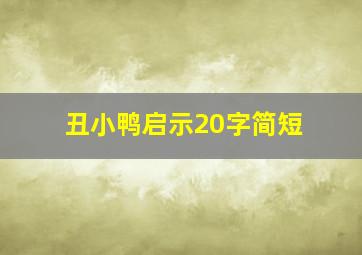 丑小鸭启示20字简短